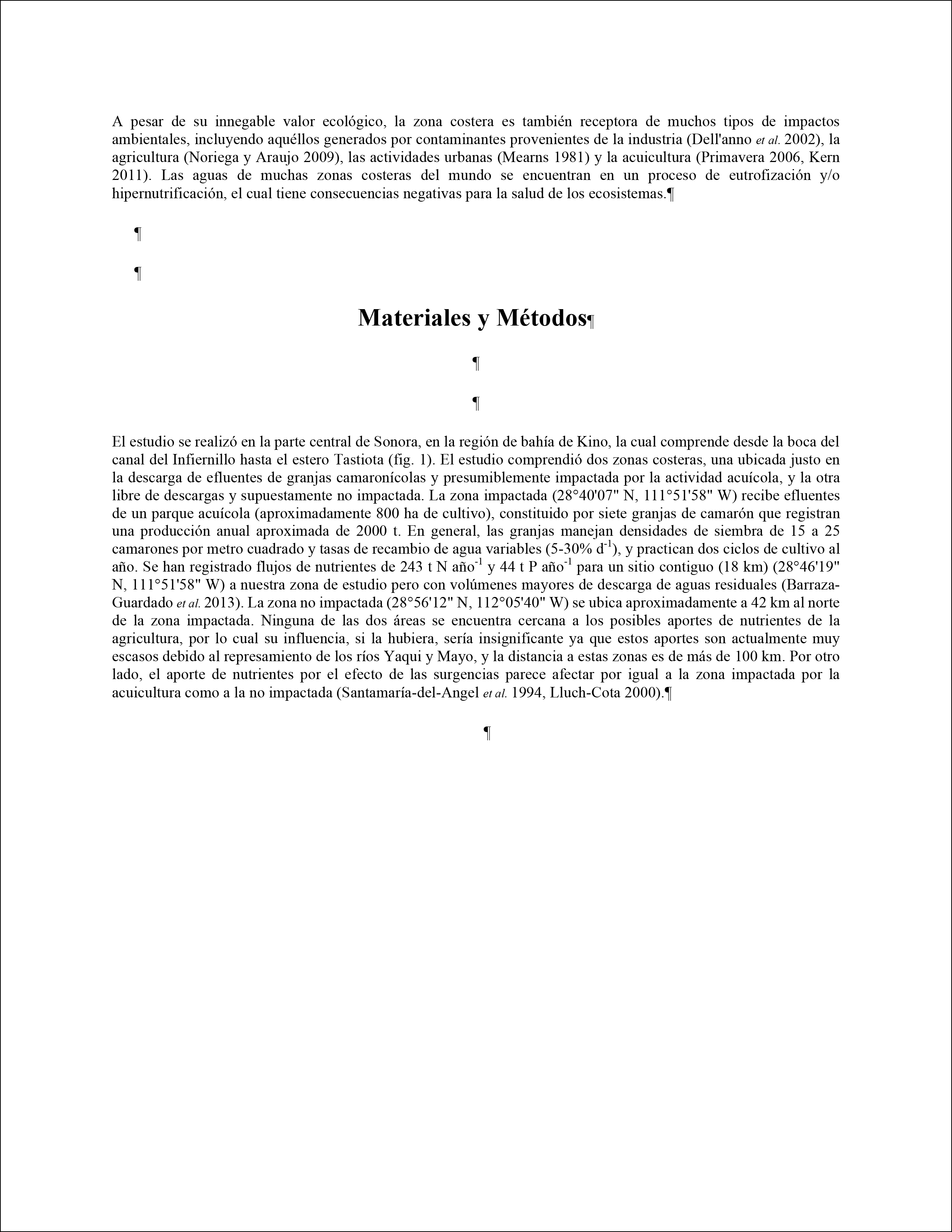 A pesar de su innegable valor ecológico, la zona costera es también receptora de muchos tipos de impactos ambientales, incluyendo aquéllos generados por contaminantes provenientes de la industria (Dell'anno et al. 2002), la agricultura (Noriega y Araujo 2009), las actividades urbanas (Mearns 1981) y la acuicultura (Primavera 2006, Kern 2011). Las aguas de muchas zonas costeras del mundo se encuentran en un proceso de eutrofización y/o hipernutrificación, el cual tiene consecuencias negativas para la salud de los ecosistemas.¶

¶

¶

Materiales y Métodos¶

¶

¶

El estudio se realizó en la parte central de Sonora, en la región de bahía de Kino, la cual comprende desde la boca del canal del Infiernillo hasta el estero Tastiota (fig. 1). El estudio comprendió dos zonas costeras, una ubicada justo en la descarga de efluentes de granjas camaronícolas y presumiblemente impactada por la actividad acuícola, y la otra libre de descargas y supuestamente no impactada. La zona impactada (28°40'07" N, 111°51'58" W) recibe efluentes de un parque acuícola (aproximadamente 800 ha de cultivo), constituido por siete granjas de camarón que registran una producción anual aproximada de 2000 t. En general, las granjas manejan densidades de siembra de 15 a 25 camarones por metro cuadrado y tasas de recambio de agua variables (5-30% $d^{-1}$), y practican dos ciclos de cultivo al año. Se han registrado flujos de nutrientes de 243 t N $año^{-1}$ y 44 t P $año^{-1}$ para un sitio contiguo (18 km) (28°46'19" N, 111°51'58" W) a nuestra zona de estudio pero con volúmenes mayores de descarga de aguas residuales (Barraza-Guardado et al. 2013). La zona no impactada (28°56'12" N, 112°05'40" W) se ubica aproximadamente a 42 km al norte de la zona impactada. Ninguna de las dos áreas se encuentra cercana a los posibles aportes de nutrientes de la agricultura, por lo cual su influencia, si la hubiera, sería insignificante ya que estos aportes son actualmente muy escasos debido al represamiento de los ríos Yaqui y Mayo, y la distancia a estas zonas es de más de 100 km. Por otro lado, el aporte de nutrientes por el efecto de las surgencias parece afectar por igual a la zona impactada por la acuicultura como a la no impactada (Santamaría-del-Angel et al. 1994, Lluch-Cota 2000).¶

¶